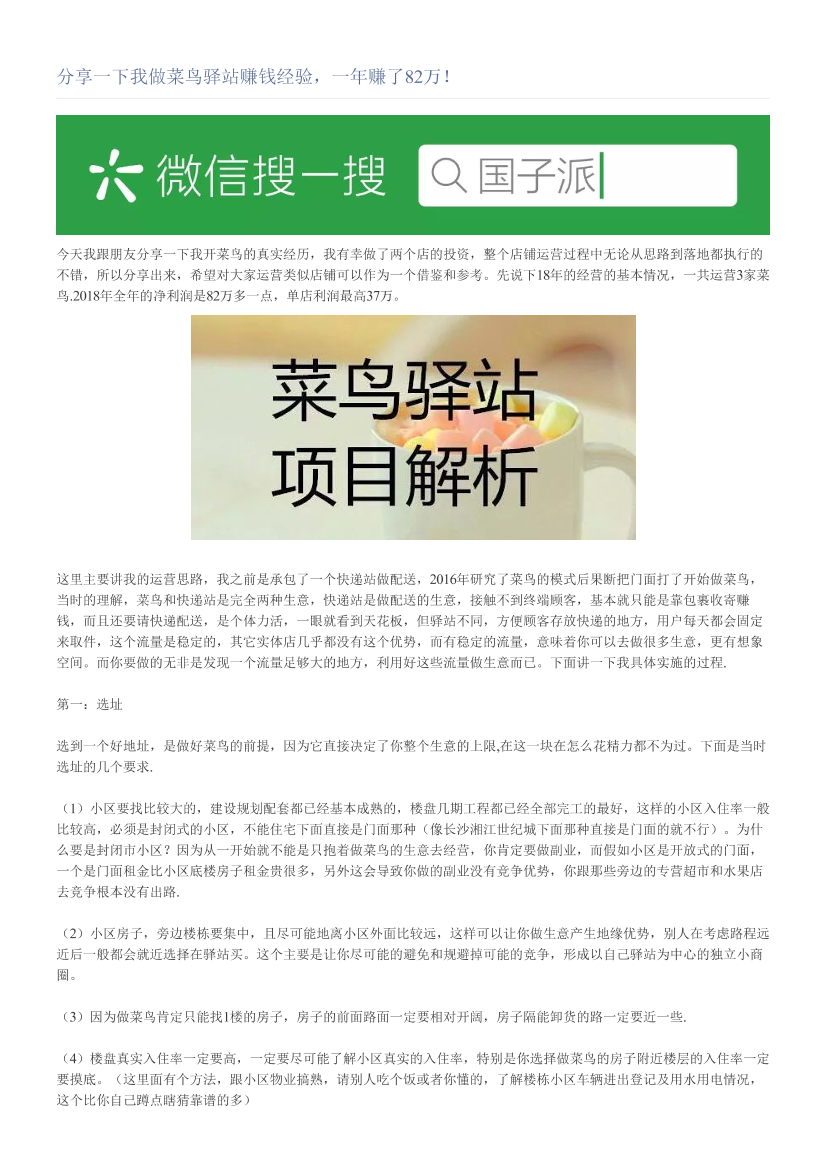 分享一下我做菜鸟驿站赚钱经验，一年赚了82万！

微信搜一搜 国子派

今天我跟朋友分享一下我开菜鸟的真实经历，我有幸做了两个店的投资，整个店铺运营过程中无论从思路到落地都执行的不错，所以分享出来，希望对大家运营类似店铺可以作为一个借鉴和参考。先说下18年的经营的基本情况，一共运营3家菜鸟.2018年全年的净利润是82万多一点，单店利润最高37万。

菜鸟驿站
项目解析

这里主要讲我的运营思路，我之前是承包了一个快递站做配送，2016年研究了菜鸟的模式后果断把门面打了开始做菜鸟，当时的理解，菜鸟和快递站是完全两种生意，快递站是做配送的生意，接触不到终端顾客，基本就只能是靠包裹收寄赚钱，而且还要请快递配送，是个体力活，一眼就看到天花板，但驿站不同，方便顾客存放快递的地方，用户每天都会固定来取件，这个流量是稳定的，其它实体店几乎都没有这个优势，而有稳定的流量，意味着你可以去做很多生意，更有想象空间。而你要做的无非是发现一个流量足够大的地方，利用好这些流量做生意而已。下面讲一下我具体实施的过程.

第一：选址

选到一个好地址，是做好菜鸟的前提，因为它直接决定了你整个生意的上限,在这一块在怎么花精力都不为过。下面是当时选址的几个要求.

（1）小区要找比较大的，建设规划配套都已经基本成熟的，楼盘几期工程都已经全部完工的最好，这样的小区入住率一般比较高，必须是封闭式的小区，不能住宅下面直接是门面那种（像长沙湘江世纪城下面那种直接是门面的就不行）。为什么要是封闭市小区？因为从一开始就不能是只抱着做菜鸟的生意去经营，你肯定要做副业，而假如小区是开放式的门面，一个是门面租金比小区底楼房子租金贵很多，另外这会导致你做的副业没有竞争优势，你跟那些旁边的专营超市和水果店去竞争根本没有出路.

（2）小区房子，旁边楼栋要集中，且尽可能地离小区外面比较远，这样可以让你做生意产生地缘优势，别人在考虑路程远近后一般都会就近选择在驿站买。这个主要是让你尽可能的避免和规避掉可能的竞争，形成以自己驿站为中心的独立小商圈。

（3）因为做菜鸟肯定只能找1楼的房子，房子的前面路面一定要相对开阔，房子隔能卸货的路一定要近一些.

（4）楼盘真实入住率一定要高，一定要尽可能了解小区真实的入住率，特别是你选择做菜鸟的房子附近楼层的入住率一定要摸底。（这里面有个方法，跟小区物业搞熟，请别人吃个饭或者你懂的，了解楼栋小区车辆进出登记及用水用电情况，这个比你自己蹲点瞎猜靠谱的多）